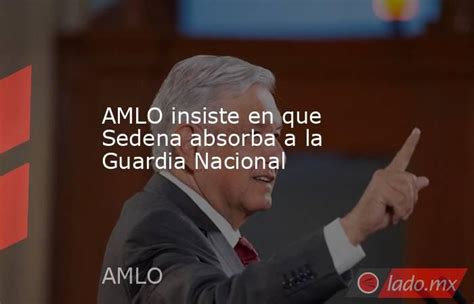 AMLO insiste en que Sedena absorba a la Guardia Nacional

AMLO

lado.mx